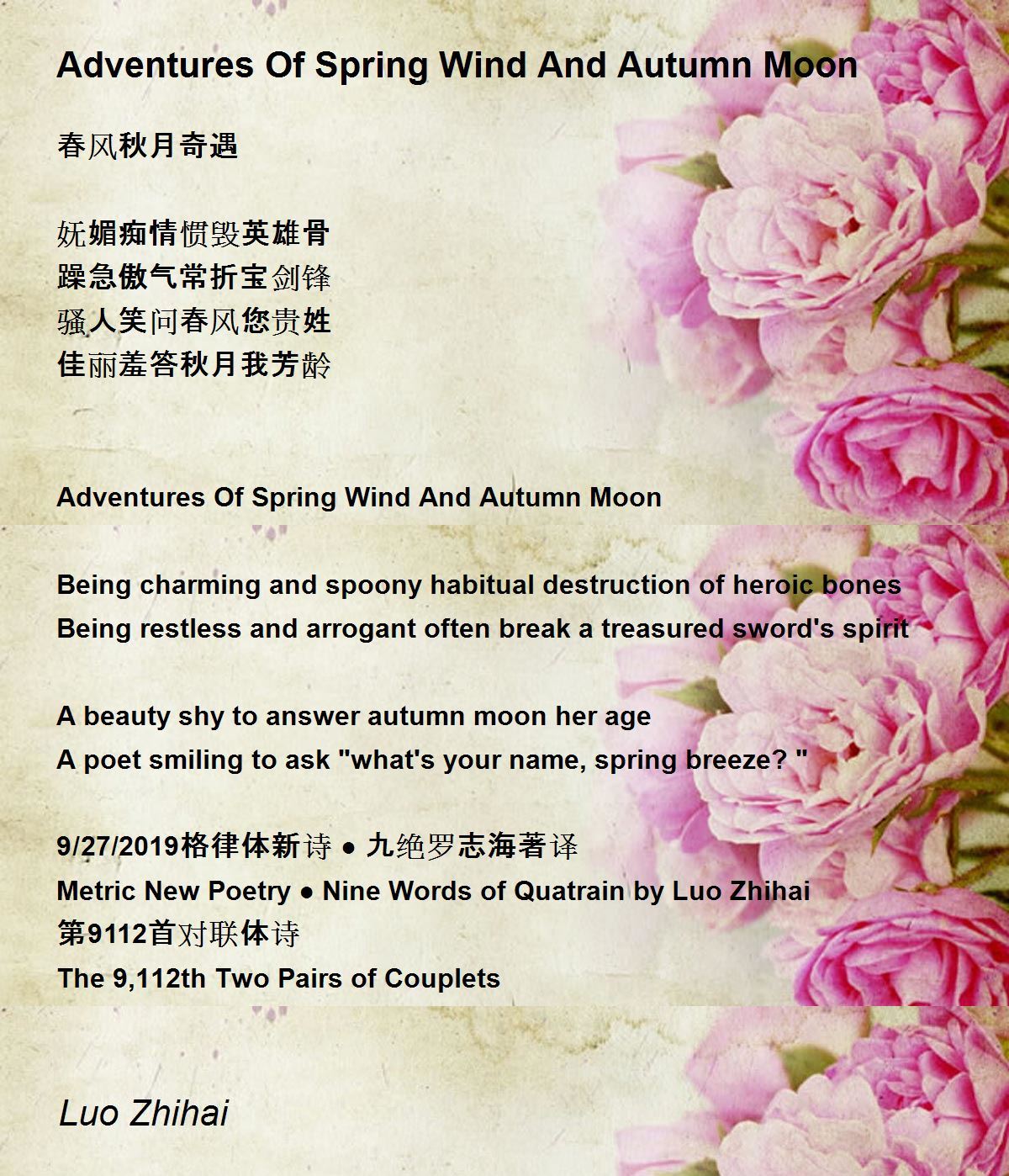 Adventures Of Spring Wind And Autumn Moon

春风秋月奇遇

妩媚痴情惯毁英雄骨
躁急傲气常折宝剑锋
骚人笑问春风您贵姓
佳丽羞答秋月我芳龄

Adventures Of Spring Wind And Autumn Moon

Being charming and spoony habitual destruction of heroic bones
Being restless and arrogant often break a treasured sword's spirit

A beauty shy to answer autumn moon her age
A poet smiling to ask "what's your name, spring breeze? "

9/27/2019格律体新诗 ● 九绝罗志海著译
Metric New Poetry ● Nine Words of Quatrain by Luo Zhihai
第9112首对联体诗
The 9,112th Two Pairs of Couplets

Luo Zhihai